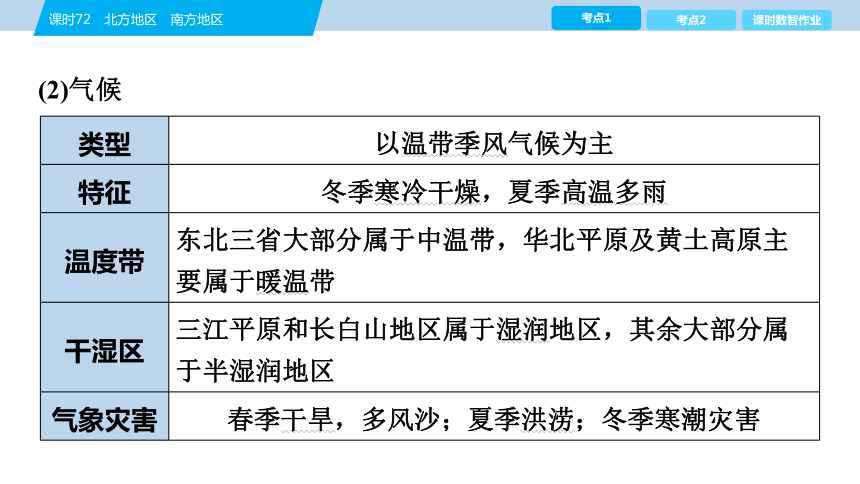 课时72　北方地区　南方地区

考点1　考点2　课时数智作业

(2)气候

| 类型 | 以温带季风气候为主 |
|---|---|
| 特征 | 冬季寒冷干燥，夏季高温多雨 |
| 温度带 | 东北三省大部分属于中温带，华北平原及黄土高原主要属于暖温带 |
| 干湿区 | 三江平原和长白山地区属于湿润地区，其余大部分属于半湿润地区 |
| 气象灾害 | 春季干旱，多风沙；夏季洪涝；冬季寒潮灾害 |